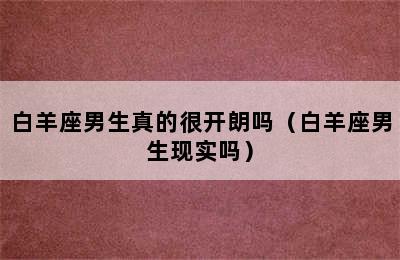 白羊座男生真的很开朗吗（白羊座男生现实吗）